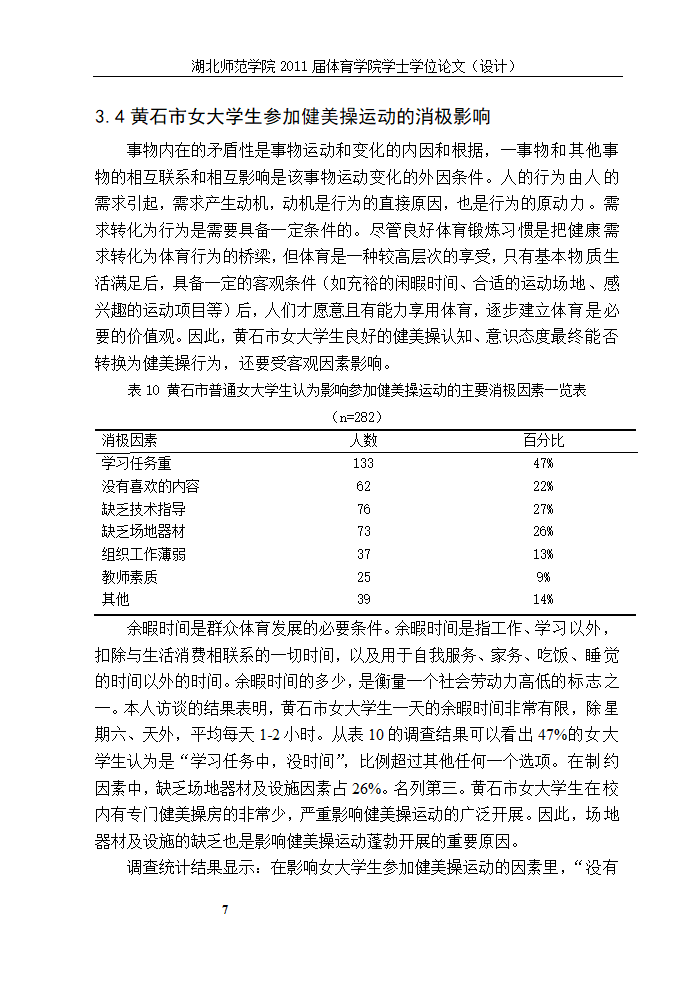 湖北师范学院 2011 届体育学院学士学位论文（设计）

3.4 黄石市女大学生参加健美操运动的消极影响

事物内在的矛盾性是事物运动和变化的内因和根据，一事物和其他事物的相互联系和相互影响是该事物运动变化的外因条件。人的行为由人的需求引起，需求产生动机，动机是行为的直接原因，也是行为的原动力。需求转化为行为是需要具备一定条件的。尽管良好体育锻炼习惯是把健康需求转化为体育行为的桥梁，但体育是一种较高层次的享受，只有基本物质生活满足后，具备一定的客观条件（如充裕的闲暇时间、合适的运动场地、感兴趣的运动项目等）后，人们才愿意且有能力享用体育，逐步建立体育是必要的价值观。因此，黄石市女大学生良好的健美操认知、意识态度最终能否转换为健美操行为，还要受客观因素影响。

表 10 黄石市普通女大学生认为影响参加健美操运动的主要消极因素一览表

（n=282）

| 消极因素 | 人数 | 百分比 |
|---|---|---|
| 学习任务重 | 133 | 47% |
| 没有喜欢的内容 | 62 | 22% |
| 缺乏技术指导 | 76 | 27% |
| 缺乏场地器材 | 73 | 26% |
| 组织工作薄弱 | 37 | 13% |
| 教师素质 | 25 | 9% |
| 其他 | 39 | 14% |

余暇时间是群众体育发展的必要条件。余暇时间是指工作、学习以外，扣除与生活消费相联系的一切时间，以及用于自我服务、家务、吃饭、睡觉的时间以外的时间。余暇时间的多少，是衡量一个社会劳动力高低的标志之一。本人访谈的结果表明，黄石市女大学生一天的余暇时间非常有限，除星期六、天外，平均每天 1-2 小时。从表 10 的调查结果可以看出 47%的女大学生认为是“学习任务中，没时间”，比例超过其他任何一个选项。在制约因素中，缺乏场地器材及设施因素占 26%。名列第三。黄石市女大学生在校内有专门健美操房的非常少，严重影响健美操运动的广泛开展。因此，场地器材及设施的缺乏也是影响健美操运动蓬勃开展的重要原因。

调查统计结果显示：在影响女大学生参加健美操运动的因素里，“没有

7